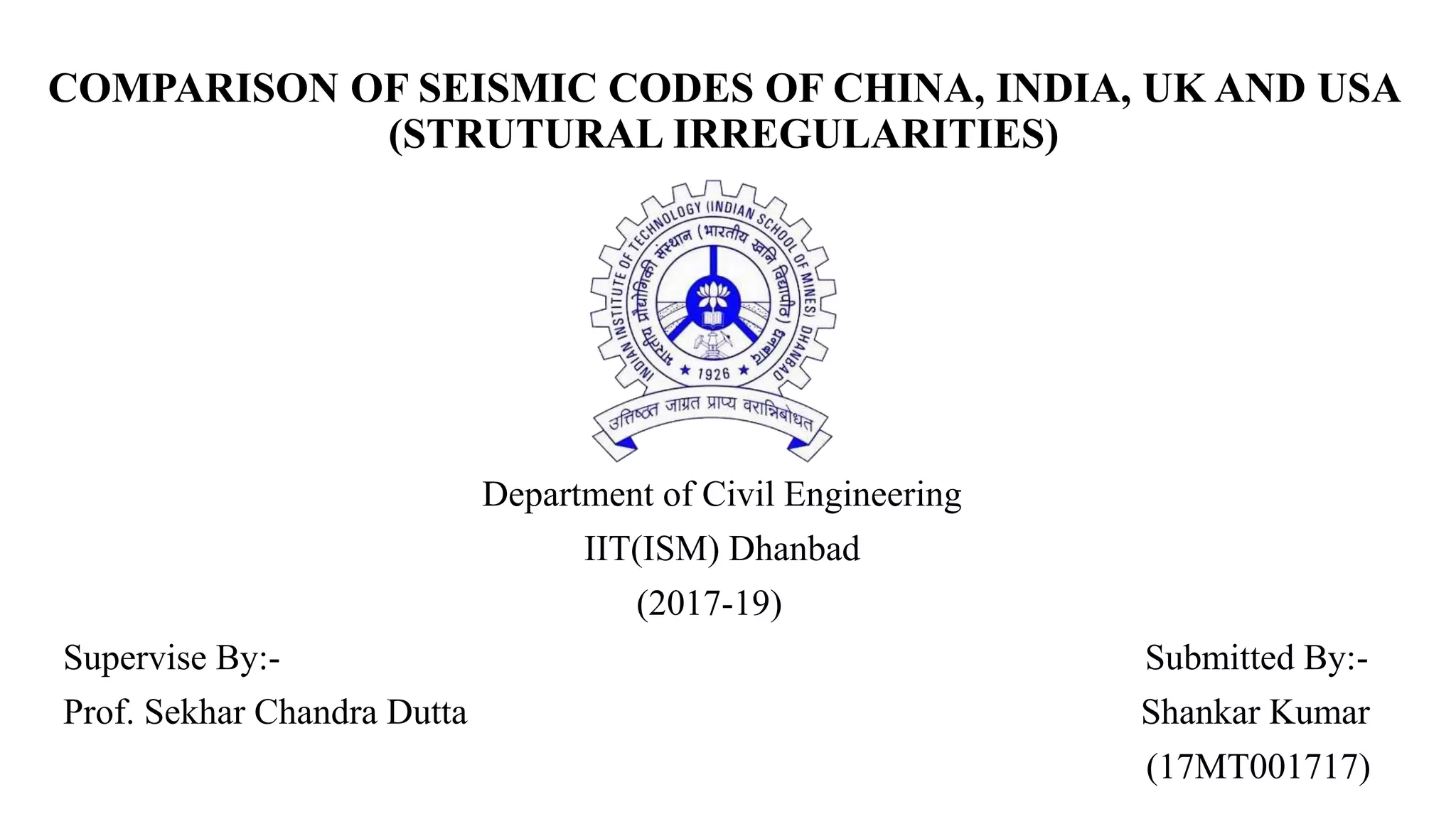 COMPARISON OF SEISMIC CODES OF CHINA, INDIA, UK AND USA (STRUTURAL IRREGULARITIES)

INDIAN INSTITUTE OF TECHNOLOGY (INDIAN SCHOOL OF MINES) DHANBAD
भारतीय प्रौद्योगिकी संस्थान (भारतीय खनि विद्यापीठ) धनबाद
★ 1926 ★
उत्तिष्ठत जाग्रत प्राप्य वरान्निबोधत

Department of Civil Engineering
IIT(ISM) Dhanbad
(2017-19)

Supervise By:-
Prof. Sekhar Chandra Dutta

Submitted By:-
Shankar Kumar
(17MT001717)